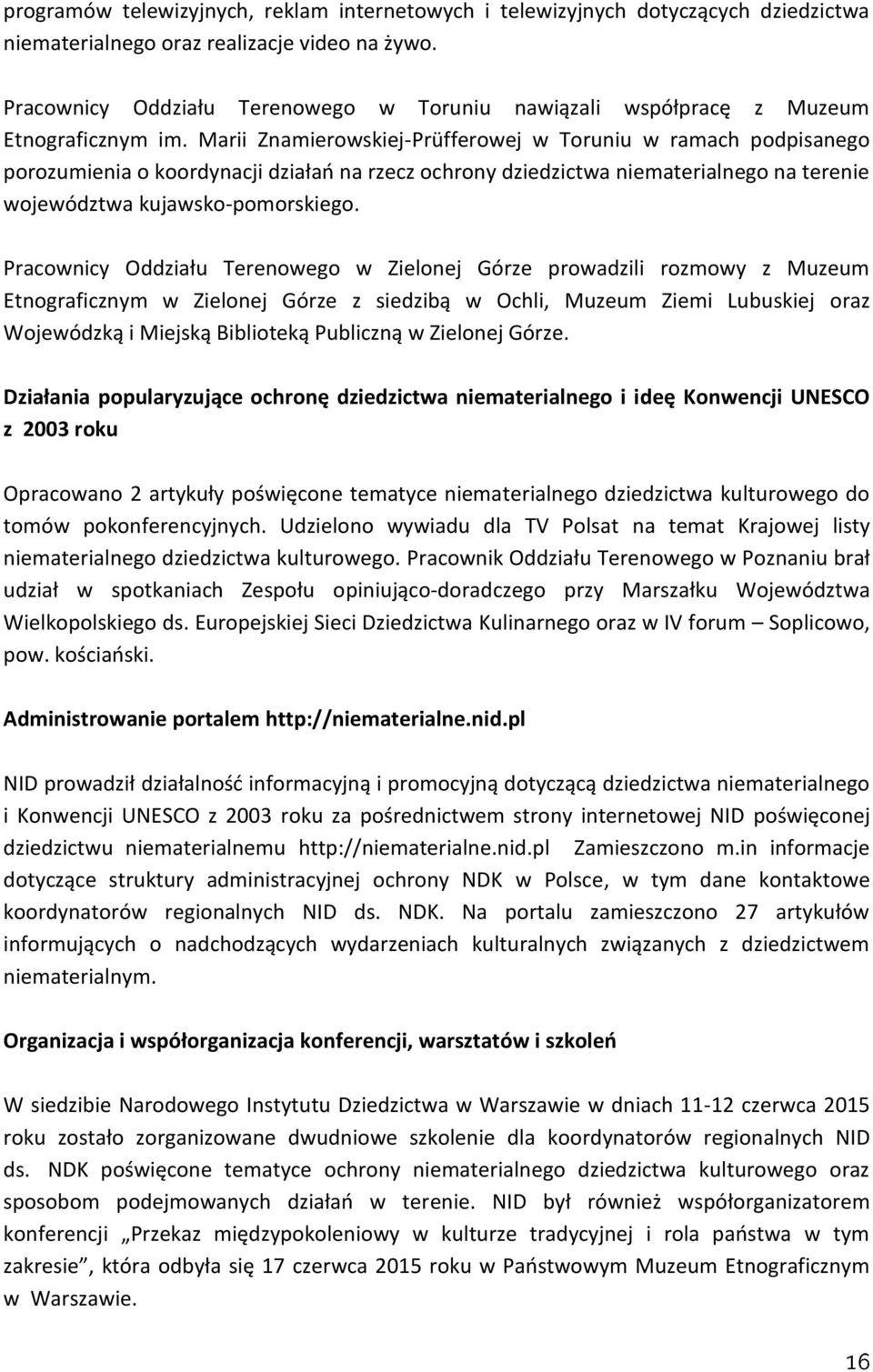 programów telewizyjnych, reklam internetowych i telewizyjnych dotyczących dziedzictwa niematerialnego oraz realizacje video na żywo.

Pracownicy Oddziału Terenowego w Toruniu nawiązali współpracę z Muzeum Etnograficznym im. Marii Znamierowskiej-Prüfferowej w Toruniu w ramach podpisanego porozumienia o koordynacji działań na rzecz ochrony dziedzictwa niematerialnego na terenie województwa kujawsko-pomorskiego.

Pracownicy Oddziału Terenowego w Zielonej Górze prowadzili rozmowy z Muzeum Etnograficznym w Zielonej Górze z siedzibą w Ochli, Muzeum Ziemi Lubuskiej oraz Wojewódzką i Miejską Biblioteką Publiczną w Zielonej Górze.

Działania popularyzujące ochronę dziedzictwa niematerialnego i ideę Konwencji UNESCO z 2003 roku

Opracowano 2 artykuły poświęcone tematyce niematerialnego dziedzictwa kulturowego do tomów pokonferencyjnych. Udzielono wywiadu dla TV Polsat na temat Krajowej listy niematerialnego dziedzictwa kulturowego. Pracownik Oddziału Terenowego w Poznaniu brał udział w spotkaniach Zespołu opiniująco-doradczego przy Marszałku Województwa Wielkopolskiego ds. Europejskiej Sieci Dziedzictwa Kulinarnego oraz w IV forum – Soplicowo, pow. kościański.

Administrowanie portalem http://niematerialne.nid.pl

NID prowadził działalność informacyjną i promocyjną dotyczącą dziedzictwa niematerialnego i Konwencji UNESCO z 2003 roku za pośrednictwem strony internetowej NID poświęconej dziedzictwu niematerialnemu http://niematerialne.nid.pl Zamieszczono m.in informacje dotyczące struktury administracyjnej ochrony NDK w Polsce, w tym dane kontaktowe koordynatorów regionalnych NID ds. NDK. Na portalu zamieszczono 27 artykułów informujących o nadchodzących wydarzeniach kulturalnych związanych z dziedzictwem niematerialnym.

Organizacja i współorganizacja konferencji, warsztatów i szkoleń

W siedzibie Narodowego Instytutu Dziedzictwa w Warszawie w dniach 11-12 czerwca 2015 roku zostało zorganizowane dwudniowe szkolenie dla koordynatorów regionalnych NID ds. NDK poświęcone tematyce ochrony niematerialnego dziedzictwa kulturowego oraz sposobom podejmowanych działań w terenie. NID był również współorganizatorem konferencji „Przekaz międzypokoleniowy w kulturze tradycyjnej i rola państwa w tym zakresie”, która odbyła się 17 czerwca 2015 roku w Państwowym Muzeum Etnograficznym w Warszawie.

16